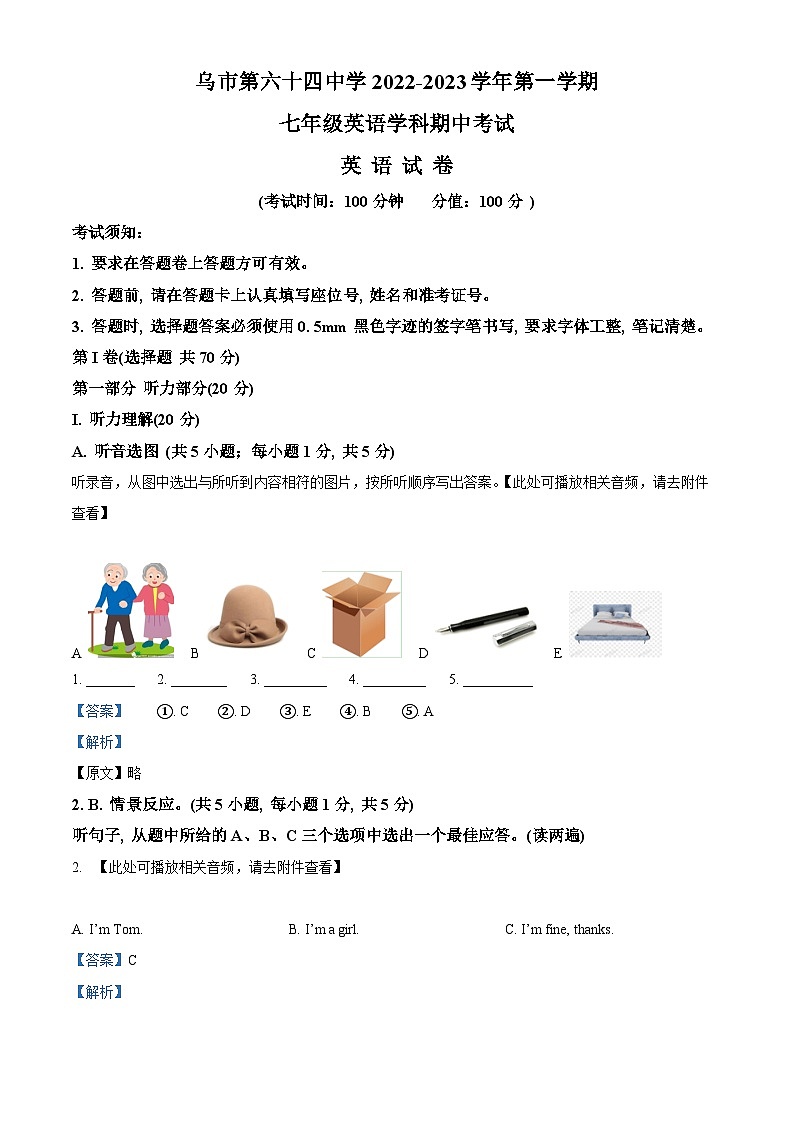 乌市第六十四中学 2022-2023 学年第一学期

七年级英语学科期中考试

英 语 试 卷

(考试时间：100 分钟　　分值：100 分 )

考试须知：

1. 要求在答题卷上答题方可有效。

2. 答题前, 请在答题卡上认真填写座位号, 姓名和准考证号。

3. 答题时, 选择题答案必须使用 0.5mm 黑色字迹的签字笔书写, 要求字体工整, 笔记清楚。

第 I 卷(选择题 共 70 分)

第一部分 听力部分(20 分)

I. 听力理解(20 分)

A. 听音选图 (共 5 小题；每小题 1 分, 共 5 分)

听录音，从图中选出与所听到内容相符的图片，按所听顺序写出答案。【此处可播放相关音频，请去附件查看】

A　B　C　D　E

1. ______　2. ______　3. ______　4. ______　5. ______

【答案】　①. C　②. D　③. E　④. B　⑤. A

【解析】

【原文】略

2. B. 情景反应。(共 5 小题, 每小题 1 分, 共 5 分)

听句子, 从题中所给的 A、B、C 三个选项中选出一个最佳应答。(读两遍)

2. 【此处可播放相关音频，请去附件查看】

A. I'm Tom.　　B. I'm a girl.　　C. I'm fine, thanks.

【答案】C

【解析】